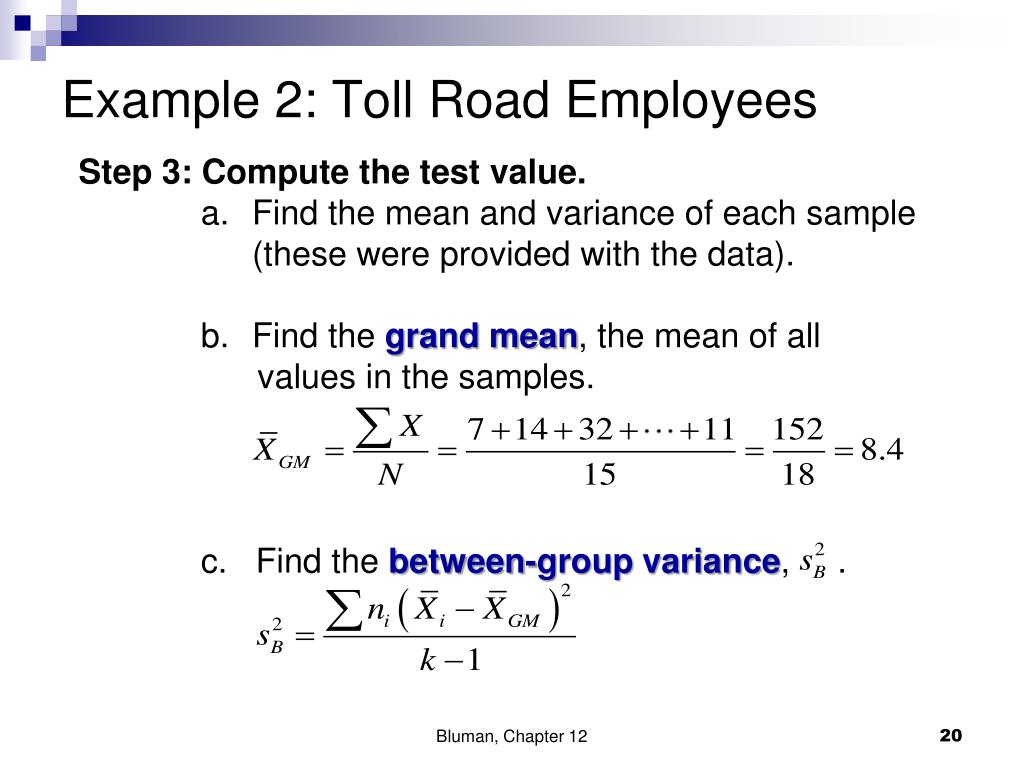 Example 2: Toll Road Employees

Step 3: Compute the test value.

a. Find the mean and variance of each sample (these were provided with the data).

b. Find the grand mean, the mean of all values in the samples.

$\overline{X}_{GM} = \frac{\sum X}{N} = \frac{7+14+32+\cdots+11}{15} = \frac{152}{18} = 8.4$

c. Find the between-group variance, $s_B^2$ .

$s_B^2 = \frac{\sum n_i \left( \overline{X}_i - \overline{X}_{GM} \right)^2}{k-1}$

Bluman, Chapter 12

20